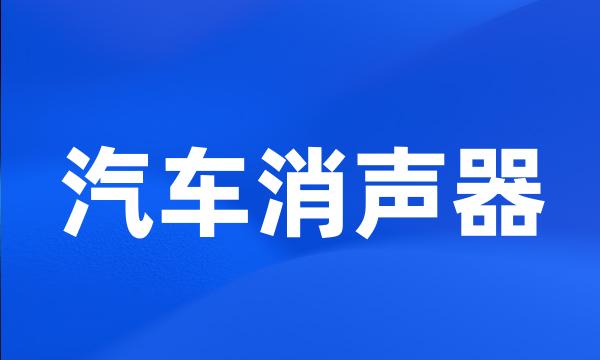 汽车消声器